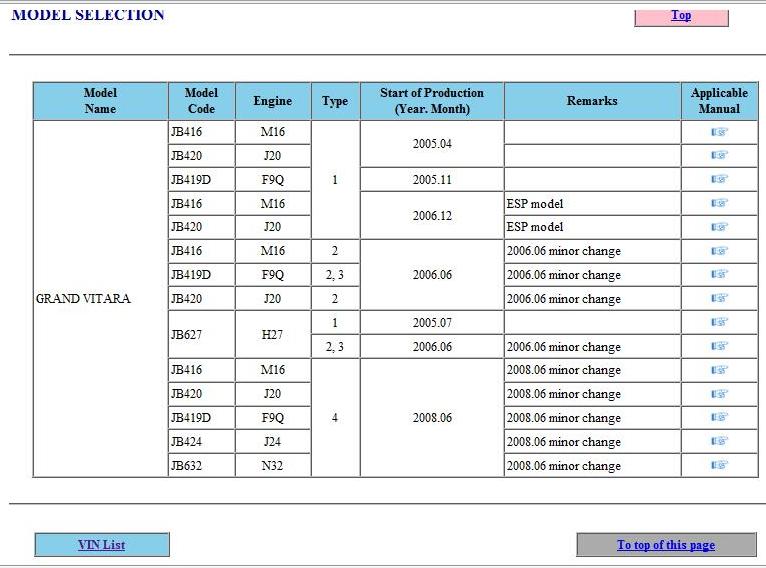 MODEL SELECTION

Top

| Model Name | Model Code | Engine | Type | Start of Production (Year. Month) | Remarks | Applicable Manual |
|---|---|---|---|---|---|---|
| GRAND VITARA | JB416 | M16 | 1 | 2005.04 | | |
| | JB420 | J20 | | | | |
| | JB419D | F9Q | | 2005.11 | | |
| | JB416 | M16 | | 2006.12 | ESP model | |
| | JB420 | J20 | | | ESP model | |
| | JB416 | M16 | 2 | 2006.06 | 2006.06 minor change | |
| | JB419D | F9Q | 2, 3 | | 2006.06 minor change | |
| | JB420 | J20 | 2 | | 2006.06 minor change | |
| | JB627 | H27 | 1 | 2005.07 | | |
| | | | 2, 3 | 2006.06 | 2006.06 minor change | |
| | JB416 | M16 | 4 | 2008.06 | 2008.06 minor change | |
| | JB420 | J20 | | | 2008.06 minor change | |
| | JB419D | F9Q | | | 2008.06 minor change | |
| | JB424 | J24 | | | 2008.06 minor change | |
| | JB632 | N32 | | | 2008.06 minor change | |

VIN List

To top of this page